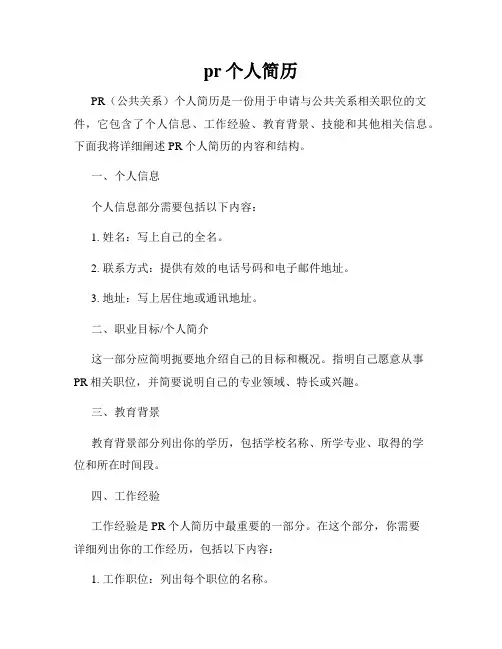 pr 个人简历

PR（公共关系）个人简历是一份用于申请与公共关系相关职位的文件，它包含了个人信息、工作经验、教育背景、技能和其他相关信息。下面我将详细阐述 PR 个人简历的内容和结构。

一、个人信息

个人信息部分需要包括以下内容：

1. 姓名：写上自己的全名。

2. 联系方式：提供有效的电话号码和电子邮件地址。

3. 地址：写上居住地或通讯地址。

二、职业目标/个人简介

这一部分应简明扼要地介绍自己的目标和概况。指明自己愿意从事 PR 相关职位，并简要说明自己的专业领域、特长或兴趣。

三、教育背景

教育背景部分列出你的学历，包括学校名称、所学专业、取得的学位和所在时间段。

四、工作经验

工作经验是 PR 个人简历中最重要的一部分。在这个部分，你需要详细列出你的工作经历，包括以下内容：

1. 工作职位：列出每个职位的名称。